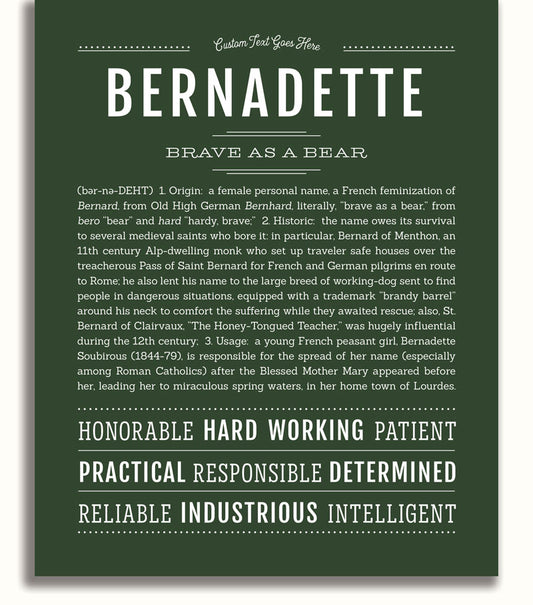 Custom Text Goes Here

BERNADETTE

BRAVE AS A BEAR

(bər-nə-DEHT) 1. Origin: a female personal name, a French feminization of Bernard, from Old High German Bernhard, literally, "brave as a bear," from bero "bear" and hard "hardy, brave;" 2. Historic: the name owes its survival to several medieval saints who bore it: in particular, Bernard of Menthon, an 11th century Alp-dwelling monk who set up traveler safe houses over the treacherous Pass of Saint Bernard for French and German pilgrims en route to Rome; he also lent his name to the large breed of working-dog sent to find people in dangerous situations, equipped with a trademark "brandy barrel" around his neck to comfort the suffering while they awaited rescue; also, St. Bernard of Clairvaux, "The Honey-Tongued Teacher," was hugely influential during the 12th century; 3. Usage: a young French peasant girl, Bernadette Soubirous (1844-79), is responsible for the spread of her name (especially among Roman Catholics) after the Blessed Mother Mary appeared before her, leading her to miraculous spring waters, in her home town of Lourdes.

HONORABLE HARD WORKING PATIENT

PRACTICAL RESPONSIBLE DETERMINED

RELIABLE INDUSTRIOUS INTELLIGENT